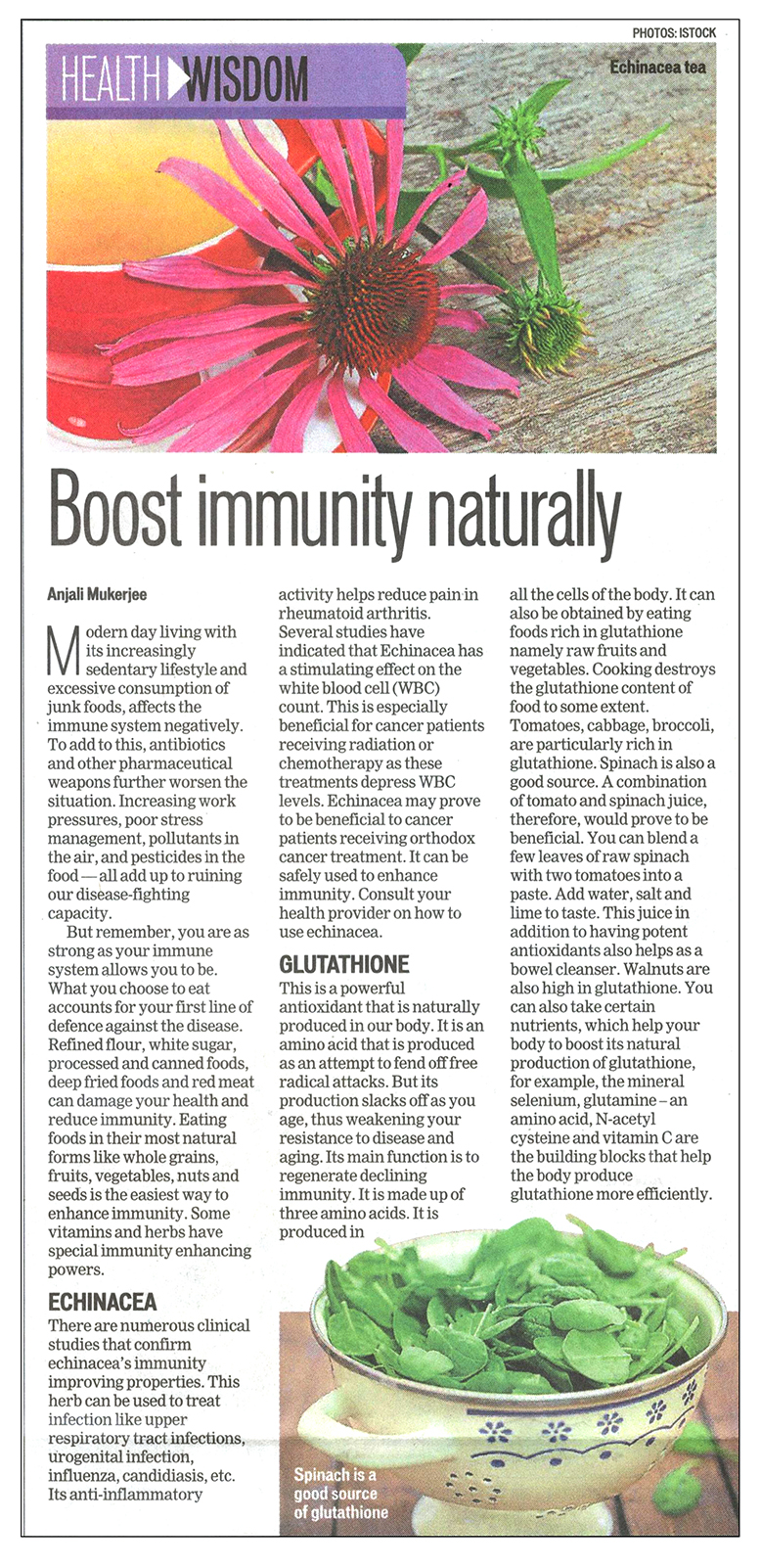 PHOTOS: ISTOCK

HEALTH WISDOM

Echinacea tea

Boost immunity naturally

Anjali Mukerjee

Modern day living with its increasingly sedentary lifestyle and excessive consumption of junk foods, affects the immune system negatively. To add to this, antibiotics and other pharmaceutical weapons further worsen the situation. Increasing work pressures, poor stress management, pollutants in the air, and pesticides in the food — all add up to ruining our disease-fighting capacity.

But remember, you are as strong as your immune system allows you to be. What you choose to eat accounts for your first line of defence against the disease. Refined flour, white sugar, processed and canned foods, deep fried foods and red meat can damage your health and reduce immunity. Eating foods in their most natural forms like whole grains, fruits, vegetables, nuts and seeds is the easiest way to enhance immunity. Some vitamins and herbs have special immunity enhancing powers.

ECHINACEA

There are numerous clinical studies that confirm echinacea's immunity improving properties. This herb can be used to treat infection like upper respiratory tract infections, urogenital infection, influenza, candidiasis, etc. Its anti-inflammatory activity helps reduce pain in rheumatoid arthritis. Several studies have indicated that Echinacea has a stimulating effect on the white blood cell (WBC) count. This is especially beneficial for cancer patients receiving radiation or chemotherapy as these treatments depress WBC levels. Echinacea may prove to be beneficial to cancer patients receiving orthodox cancer treatment. It can be safely used to enhance immunity. Consult your health provider on how to use echinacea.

GLUTATHIONE

This is a powerful antioxidant that is naturally produced in our body. It is an amino acid that is produced as an attempt to fend off free radical attacks. But its production slacks off as you age, thus weakening your resistance to disease and aging. Its main function is to regenerate declining immunity. It is made up of three amino acids. It is produced in all the cells of the body. It can also be obtained by eating foods rich in glutathione namely raw fruits and vegetables. Cooking destroys the glutathione content of food to some extent. Tomatoes, cabbage, broccoli, are particularly rich in glutathione. Spinach is also a good source. A combination of tomato and spinach juice, therefore, would prove to be beneficial. You can blend a few leaves of raw spinach with two tomatoes into a paste. Add water, salt and lime to taste. This juice in addition to having potent antioxidants also helps as a bowel cleanser. Walnuts are also high in glutathione. You can also take certain nutrients, which help your body to boost its natural production of glutathione, for example, the mineral selenium, glutamine – an amino acid, N-acetyl cysteine and vitamin C are the building blocks that help the body produce glutathione more efficiently.

Spinach is a good source of glutathione